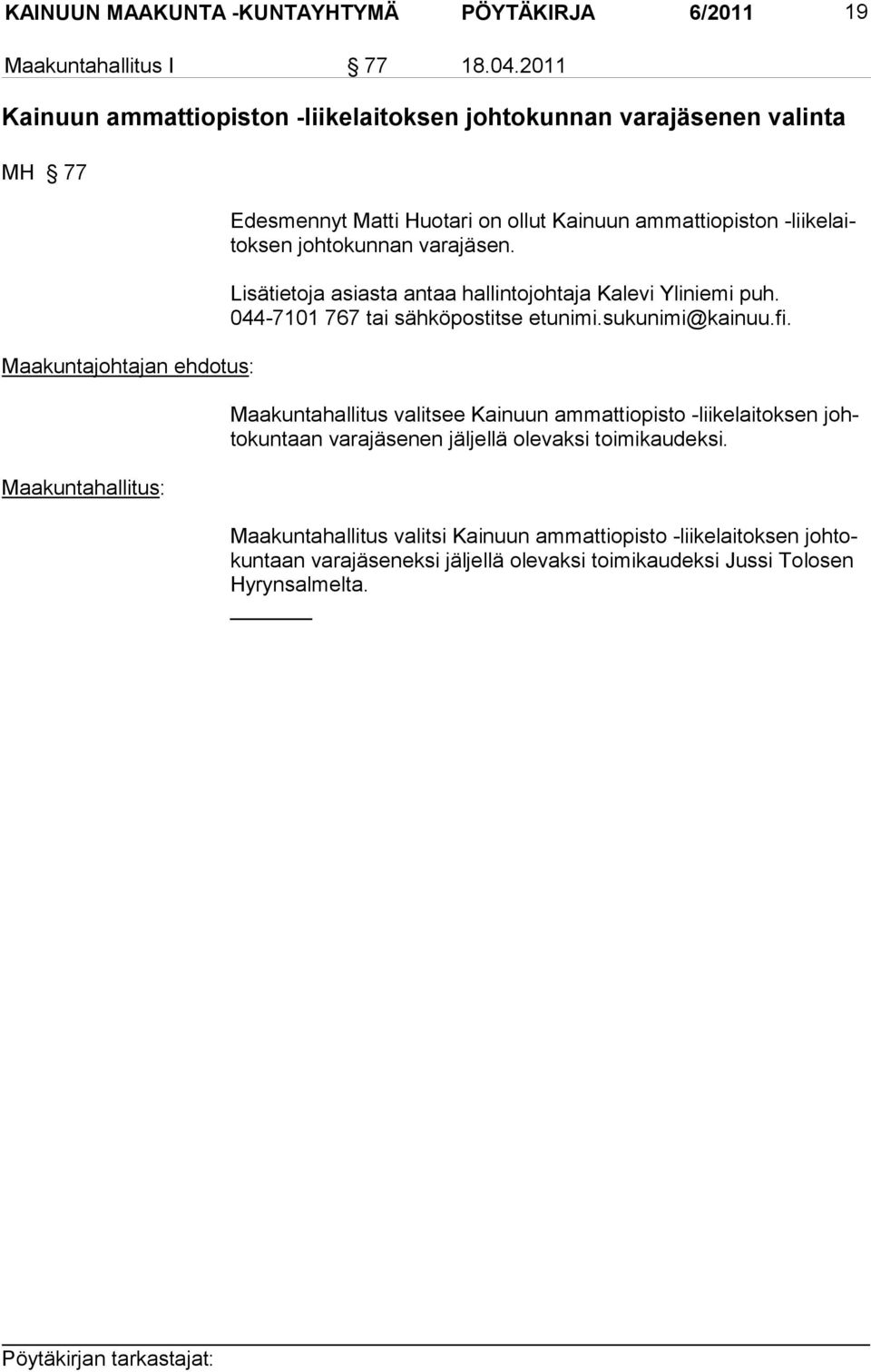 KAINUUN MAAKUNTA -KUNTAYHTYMÄ PÖYTÄKIRJA 6/2011 19

Maakuntahallitus I § 77 18.04.2011

Kainuun ammattiopiston -liikelaitoksen johtokunnan varajäsenen valinta

MH § 77

Edesmennyt Matti Huotari on ollut Kainuun ammattiopiston -liikelaitoksen johtokunnan varajäsen.

Lisätietoja asiasta antaa hallintojohtaja Kalevi Yliniemi puh. 044-7101 767 tai sähköpostitse etunimi.sukunimi@kainuu.fi.

Maakuntajohtajan ehdotus:

Maakuntahallitus valitsee Kainuun ammattiopisto -liikelaitoksen johtokuntaan varajäsenen jäljellä olevaksi toimikaudeksi.

Maakuntahallitus:

Maakuntahallitus valitsi Kainuun ammattiopisto -liikelaitoksen johtokuntaan varajäseneksi jäljellä olevaksi toimikaudeksi Jussi Tolosen Hyrynsalmelta.

Pöytäkirjan tarkastajat: